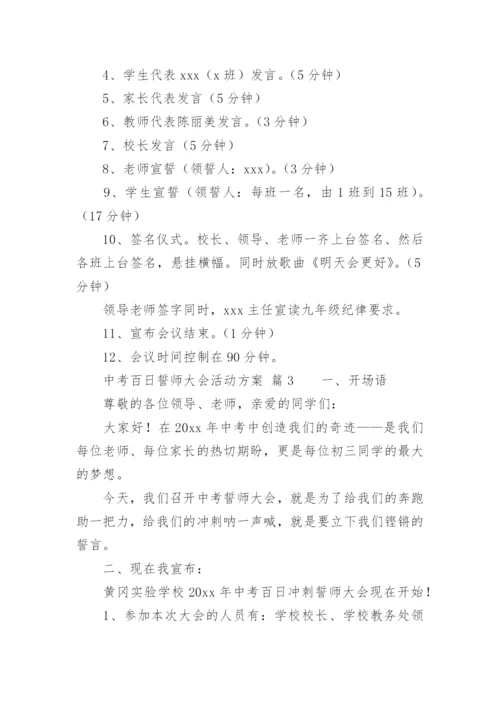 4、学生代表 xxx（x 班）发言。（5 分钟）

5、家长代表发言（5 分钟）

6、教师代表陈丽美发言。（3 分钟）

7、校长发言（5 分钟）

8、老师宣誓（领誓人：xxx）。（3 分钟）

9、学生宣誓（领誓人：每班一名，由 1 班到 15 班）。（17 分钟）

10、签名仪式。校长、领导、老师一齐上台签名、然后各班上台签名，悬挂横幅。同时放歌曲《明天会更好》。（5 分钟）

领导老师签字同时，xxx 主任宣读九年级纪律要求。

11、宣布会议结束。（1 分钟）

12、会议时间控制在 90 分钟。

中考百日誓师大会活动方案 篇 3　　一、开场语

尊敬的各位领导、老师，亲爱的同学们：

大家好！在 20xx 年中考中创造我们的奇迹——是我们每位老师、每位家长的热切期盼，更是每位初三同学的最大的梦想。

今天，我们召开中考誓师大会，就是为了给我们的奔跑助一把力，给我们的冲刺呐一声喊，就是要立下我们铿锵的誓言。

二、现在我宣布：

黄冈实验学校 20xx 年中考百日冲刺誓师大会现在开始！

1、参加本次大会的人员有：学校校长、学校教务处领